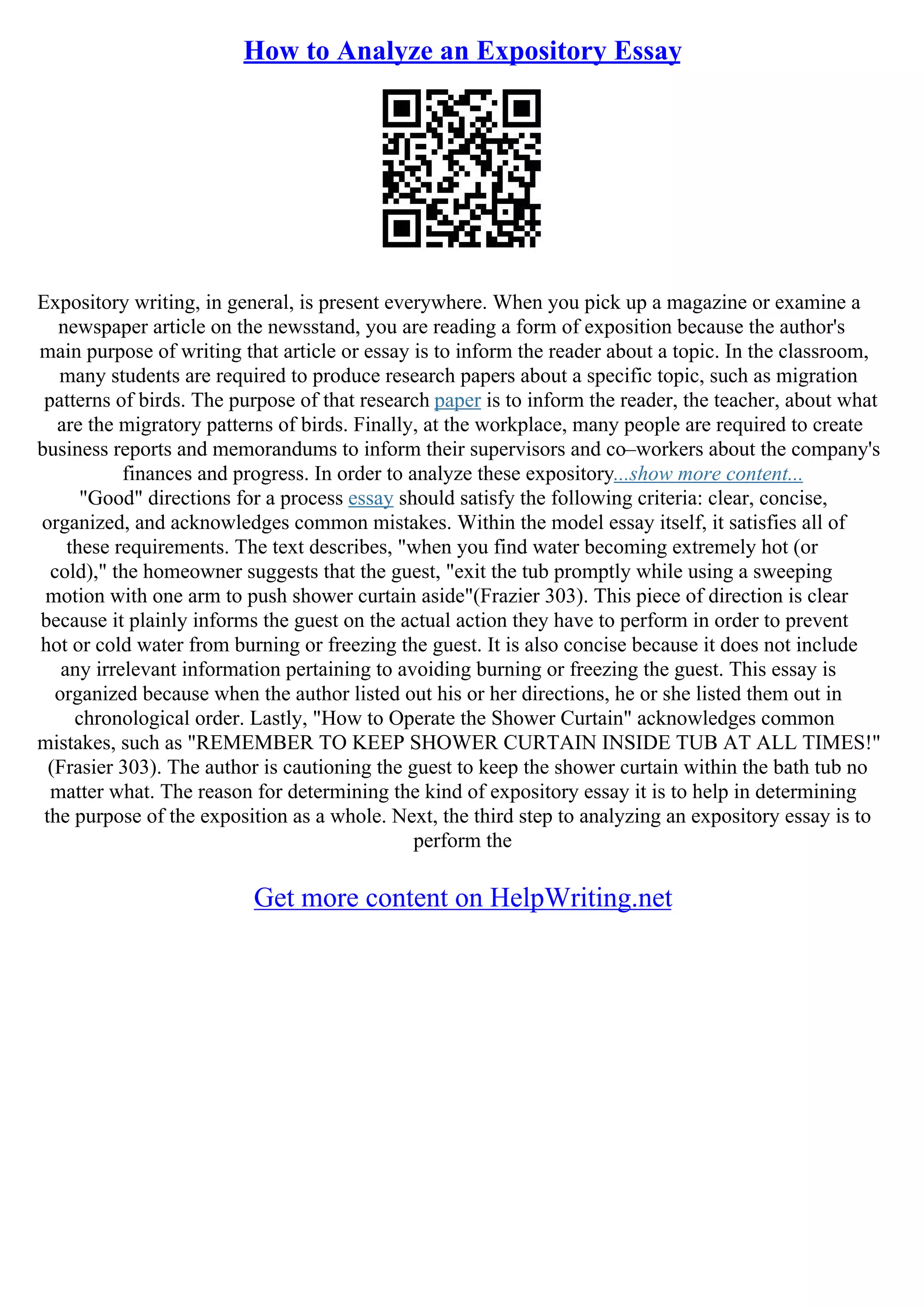 How to Analyze an Expository Essay

Expository writing, in general, is present everywhere. When you pick up a magazine or examine a newspaper article on the newsstand, you are reading a form of exposition because the author's main purpose of writing that article or essay is to inform the reader about a topic. In the classroom, many students are required to produce research papers about a specific topic, such as migration patterns of birds. The purpose of that research paper is to inform the reader, the teacher, about what are the migratory patterns of birds. Finally, at the workplace, many people are required to create business reports and memorandums to inform their supervisors and co–workers about the company's finances and progress. In order to analyze these expository...show more content...
"Good" directions for a process essay should satisfy the following criteria: clear, concise, organized, and acknowledges common mistakes. Within the model essay itself, it satisfies all of these requirements. The text describes, "when you find water becoming extremely hot (or cold)," the homeowner suggests that the guest, "exit the tub promptly while using a sweeping motion with one arm to push shower curtain aside"(Frazier 303). This piece of direction is clear because it plainly informs the guest on the actual action they have to perform in order to prevent hot or cold water from burning or freezing the guest. It is also concise because it does not include any irrelevant information pertaining to avoiding burning or freezing the guest. This essay is organized because when the author listed out his or her directions, he or she listed them out in chronological order. Lastly, "How to Operate the Shower Curtain" acknowledges common mistakes, such as "REMEMBER TO KEEP SHOWER CURTAIN INSIDE TUB AT ALL TIMES!" (Frasier 303). The author is cautioning the guest to keep the shower curtain within the bath tub no matter what. The reason for determining the kind of expository essay it is to help in determining the purpose of the exposition as a whole. Next, the third step to analyzing an expository essay is to perform the

Get more content on HelpWriting.net